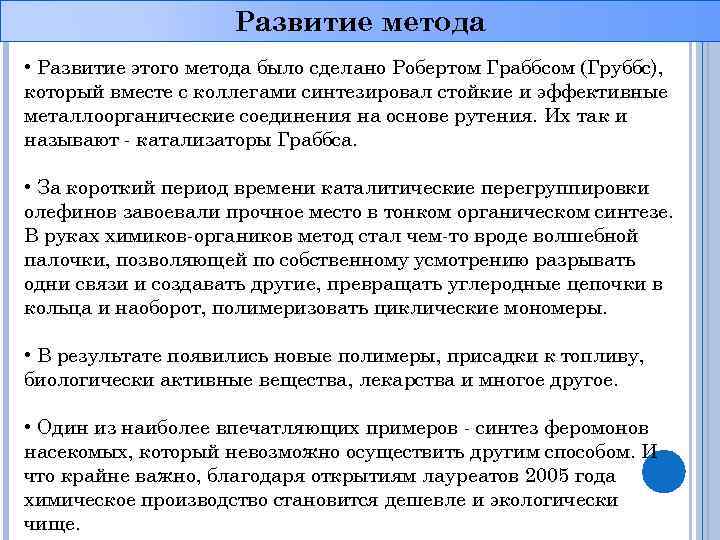 Развитие метода

• Развитие этого метода было сделано Робертом Граббсом (Груббс), который вместе с коллегами синтезировал стойкие и эффективные металлоорганические соединения на основе рутения. Их так и называют - катализаторы Граббса.

• За короткий период времени каталитические перегруппировки олефинов завоевали прочное место в тонком органическом синтезе. В руках химиков-органиков метод стал чем-то вроде волшебной палочки, позволяющей по собственному усмотрению разрывать одни связи и создавать другие, превращать углеродные цепочки в кольца и наоборот, полимеризовать циклические мономеры.

• В результате появились новые полимеры, присадки к топливу, биологически активные вещества, лекарства и многое другое.

• Один из наиболее впечатляющих примеров - синтез феромонов насекомых, который невозможно осуществить другим способом. И что крайне важно, благодаря открытиям лауреатов 2005 года химическое производство становится дешевле и экологически чище.